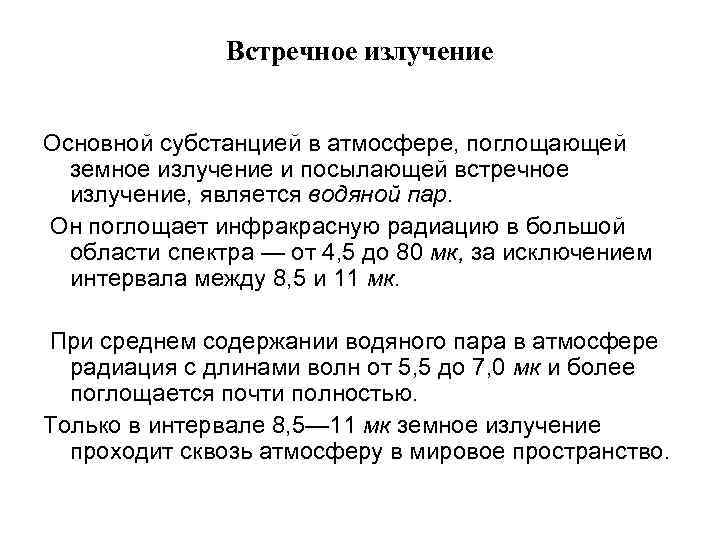 Встречное излучение

Основной субстанцией в атмосфере, поглощающей земное излучение и посылающей встречное излучение, является водяной пар.

Он поглощает инфракрасную радиацию в большой области спектра — от 4,5 до 80 мк, за исключением интервала между 8,5 и 11 мк.

При среднем содержании водяного пара в атмосфере радиация с длинами волн от 5,5 до 7,0 мк и более поглощается почти полностью.

Только в интервале 8,5—11 мк земное излучение проходит сквозь атмосферу в мировое пространство.